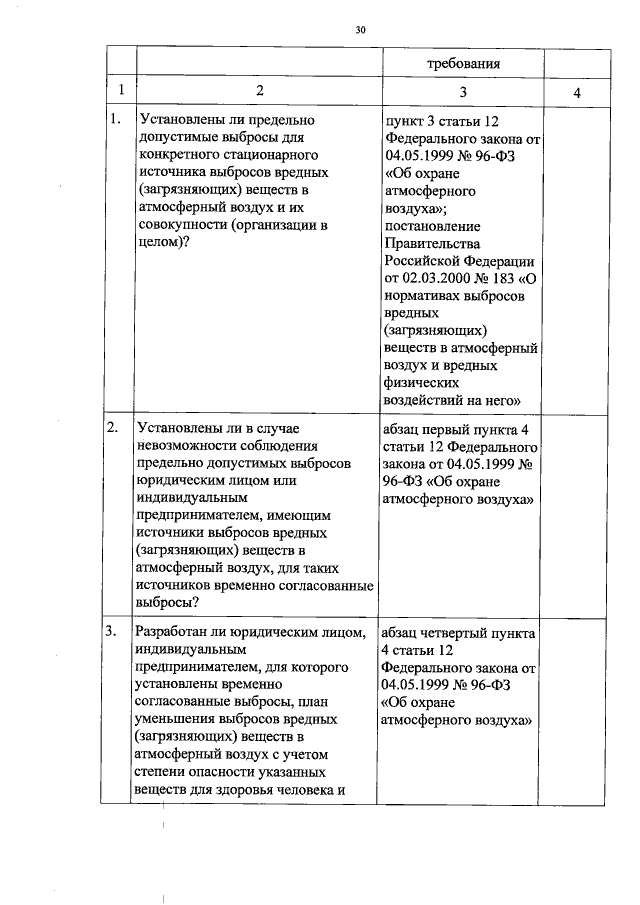 30

|  |  | требования |  |
|---|---|---|---|
| 1 | 2 | 3 | 4 |
| 1. | Установлены ли предельно допустимые выбросы для конкретного стационарного источника выбросов вредных (загрязняющих) веществ в атмосферный воздух и их совокупности (организации в целом)? | пункт 3 статьи 12 Федерального закона от 04.05.1999 № 96-ФЗ «Об охране атмосферного воздуха»; постановление Правительства Российской Федерации от 02.03.2000 № 183 «О нормативах выбросов вредных (загрязняющих) веществ в атмосферный воздух и вредных физических воздействий на него» |  |
| 2. | Установлены ли в случае невозможности соблюдения предельно допустимых выбросов юридическим лицом или индивидуальным предпринимателем, имеющим источники выбросов вредных (загрязняющих) веществ в атмосферный воздух, для таких источников временно согласованные выбросы? | абзац первый пункта 4 статьи 12 Федерального закона от 04.05.1999 № 96-ФЗ «Об охране атмосферного воздуха» |  |
| 3. | Разработан ли юридическим лицом, индивидуальным предпринимателем, для которого установлены временно согласованные выбросы, план уменьшения выбросов вредных (загрязняющих) веществ в атмосферный воздух с учетом степени опасности указанных веществ для здоровья человека и | абзац четвертый пункта 4 статьи 12 Федерального закона от 04.05.1999 № 96-ФЗ «Об охране атмосферного воздуха» |  |